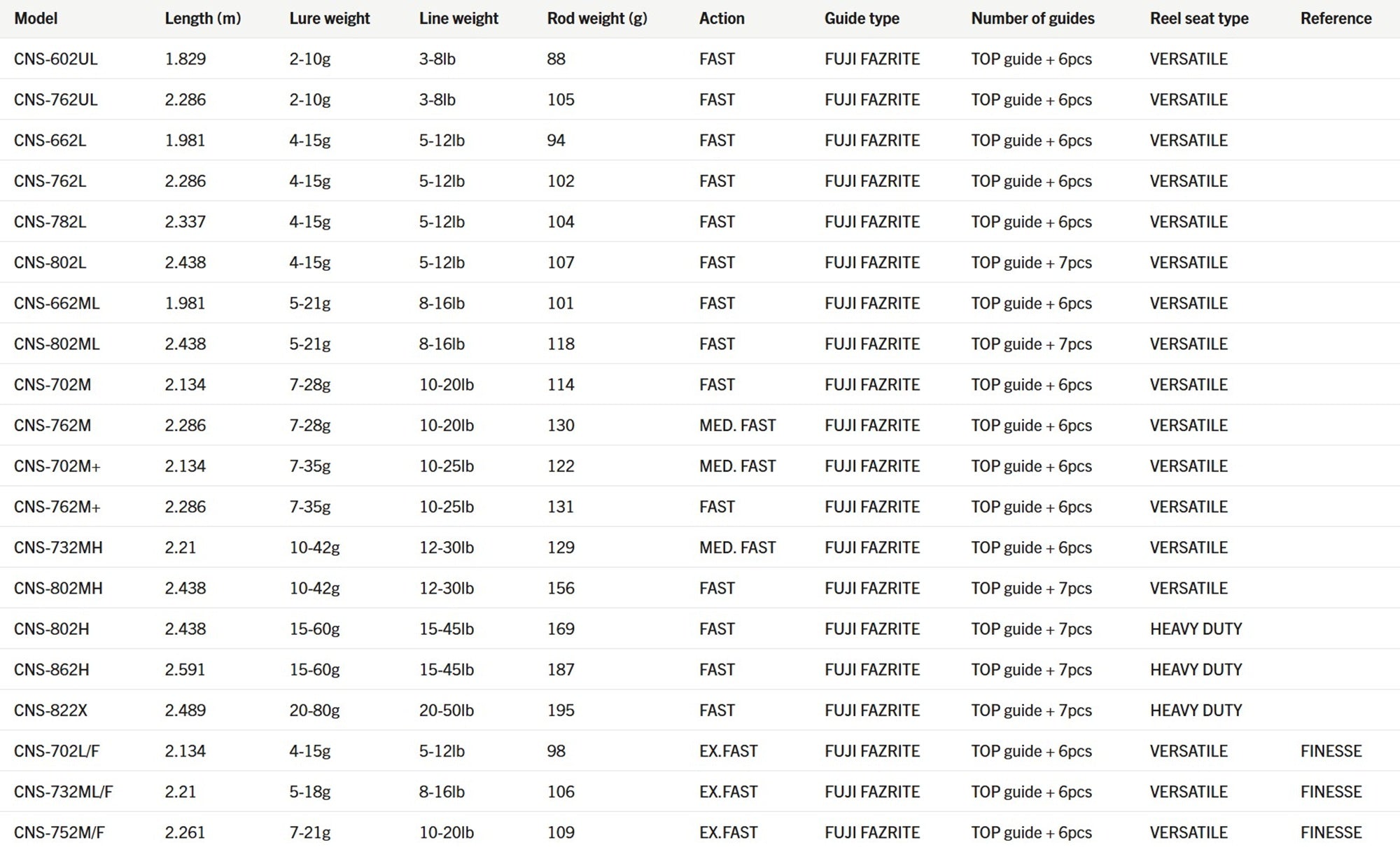 | Model | Length (m) | Lure weight | Line weight | Rod weight (g) | Action | Guide type | Number of guides | Reel seat type | Reference |
|---|---|---|---|---|---|---|---|---|---|
| CNS-602UL | 1.829 | 2-10g | 3-8lb | 88 | FAST | FUJI FAZRITE | TOP guide + 6pcs | VERSATILE | |
| CNS-762UL | 2.286 | 2-10g | 3-8lb | 105 | FAST | FUJI FAZRITE | TOP guide + 6pcs | VERSATILE | |
| CNS-662L | 1.981 | 4-15g | 5-12lb | 94 | FAST | FUJI FAZRITE | TOP guide + 6pcs | VERSATILE | |
| CNS-762L | 2.286 | 4-15g | 5-12lb | 102 | FAST | FUJI FAZRITE | TOP guide + 6pcs | VERSATILE | |
| CNS-782L | 2.337 | 4-15g | 5-12lb | 104 | FAST | FUJI FAZRITE | TOP guide + 6pcs | VERSATILE | |
| CNS-802L | 2.438 | 4-15g | 5-12lb | 107 | FAST | FUJI FAZRITE | TOP guide + 7pcs | VERSATILE | |
| CNS-662ML | 1.981 | 5-21g | 8-16lb | 101 | FAST | FUJI FAZRITE | TOP guide + 6pcs | VERSATILE | |
| CNS-802ML | 2.438 | 5-21g | 8-16lb | 118 | FAST | FUJI FAZRITE | TOP guide + 7pcs | VERSATILE | |
| CNS-702M | 2.134 | 7-28g | 10-20lb | 114 | FAST | FUJI FAZRITE | TOP guide + 6pcs | VERSATILE | |
| CNS-762M | 2.286 | 7-28g | 10-20lb | 130 | MED. FAST | FUJI FAZRITE | TOP guide + 6pcs | VERSATILE | |
| CNS-702M+ | 2.134 | 7-35g | 10-25lb | 122 | MED. FAST | FUJI FAZRITE | TOP guide + 6pcs | VERSATILE | |
| CNS-762M+ | 2.286 | 7-35g | 10-25lb | 131 | FAST | FUJI FAZRITE | TOP guide + 6pcs | VERSATILE | |
| CNS-732MH | 2.21 | 10-42g | 12-30lb | 129 | MED. FAST | FUJI FAZRITE | TOP guide + 6pcs | VERSATILE | |
| CNS-802MH | 2.438 | 10-42g | 12-30lb | 156 | FAST | FUJI FAZRITE | TOP guide + 7pcs | VERSATILE | |
| CNS-802H | 2.438 | 15-60g | 15-45lb | 169 | FAST | FUJI FAZRITE | TOP guide + 7pcs | HEAVY DUTY | |
| CNS-862H | 2.591 | 15-60g | 15-45lb | 187 | FAST | FUJI FAZRITE | TOP guide + 7pcs | HEAVY DUTY | |
| CNS-822X | 2.489 | 20-80g | 20-50lb | 195 | FAST | FUJI FAZRITE | TOP guide + 7pcs | HEAVY DUTY | |
| CNS-702L/F | 2.134 | 4-15g | 5-12lb | 98 | EX.FAST | FUJI FAZRITE | TOP guide + 6pcs | VERSATILE | FINESSE |
| CNS-732ML/F | 2.21 | 5-18g | 8-16lb | 106 | EX.FAST | FUJI FAZRITE | TOP guide + 6pcs | VERSATILE | FINESSE |
| CNS-752M/F | 2.261 | 7-21g | 10-20lb | 109 | EX.FAST | FUJI FAZRITE | TOP guide + 6pcs | VERSATILE | FINESSE |